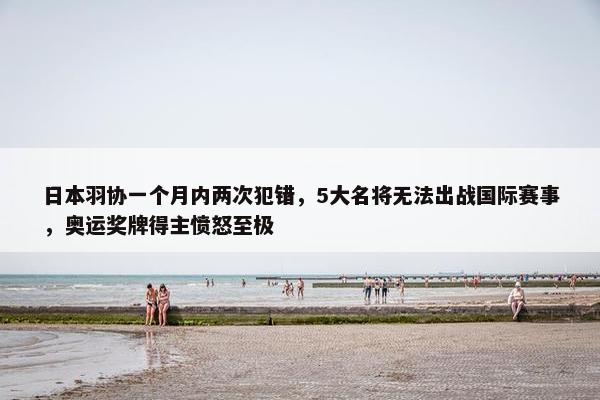 日本羽协一个月内两次犯错，5大名将无法出战国际赛事，奥运奖牌得主愤怒至极